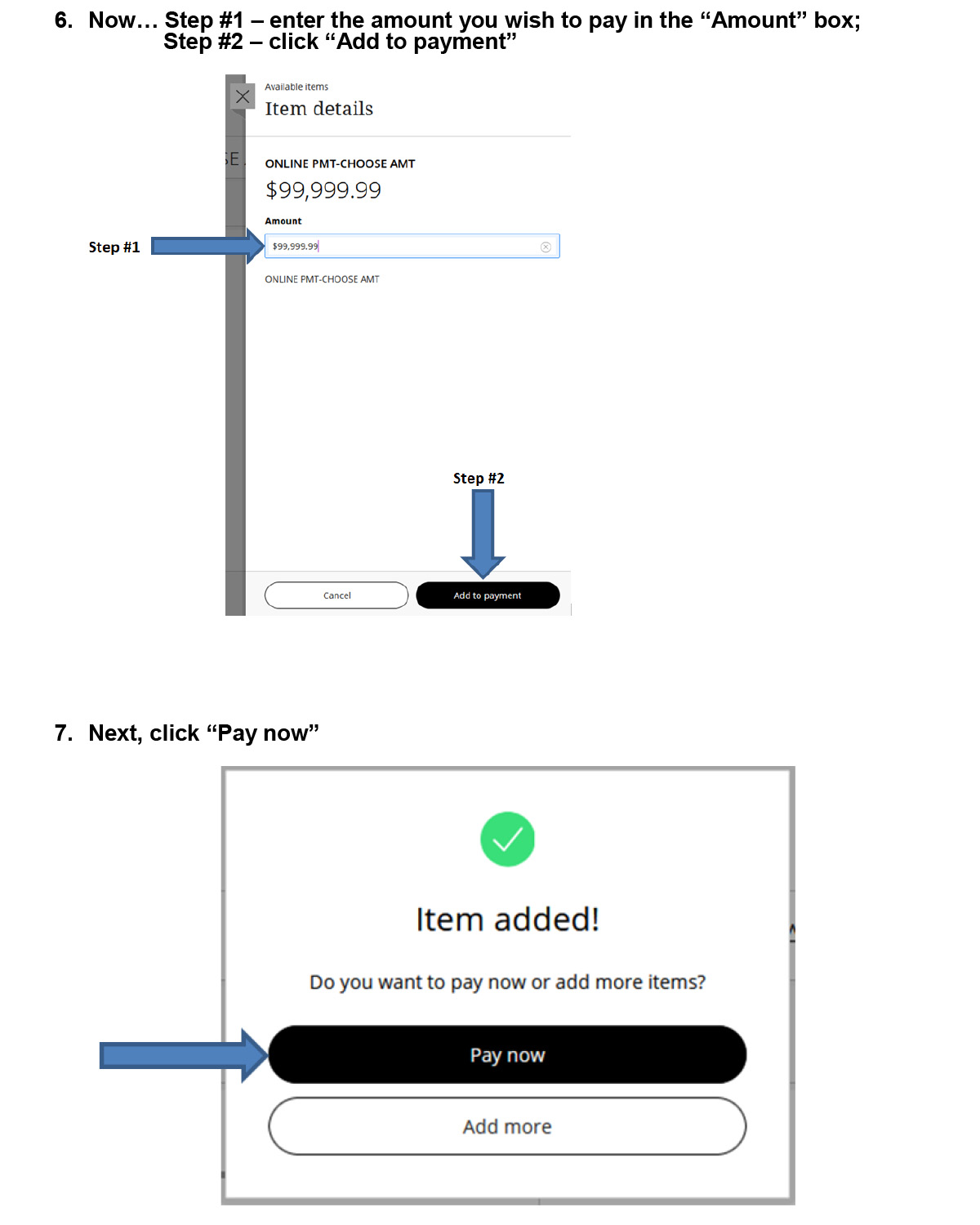 6. Now… Step #1 – enter the amount you wish to pay in the “Amount” box; Step #2 – click “Add to payment”

Available items
Item details

ONLINE PMT-CHOOSE AMT
$99,999.99

Amount

Step #1

$99,999.99

ONLINE PMT-CHOOSE AMT

Step #2

Cancel
Add to payment

7. Next, click “Pay now”

Item added!

Do you want to pay now or add more items?

Pay now

Add more